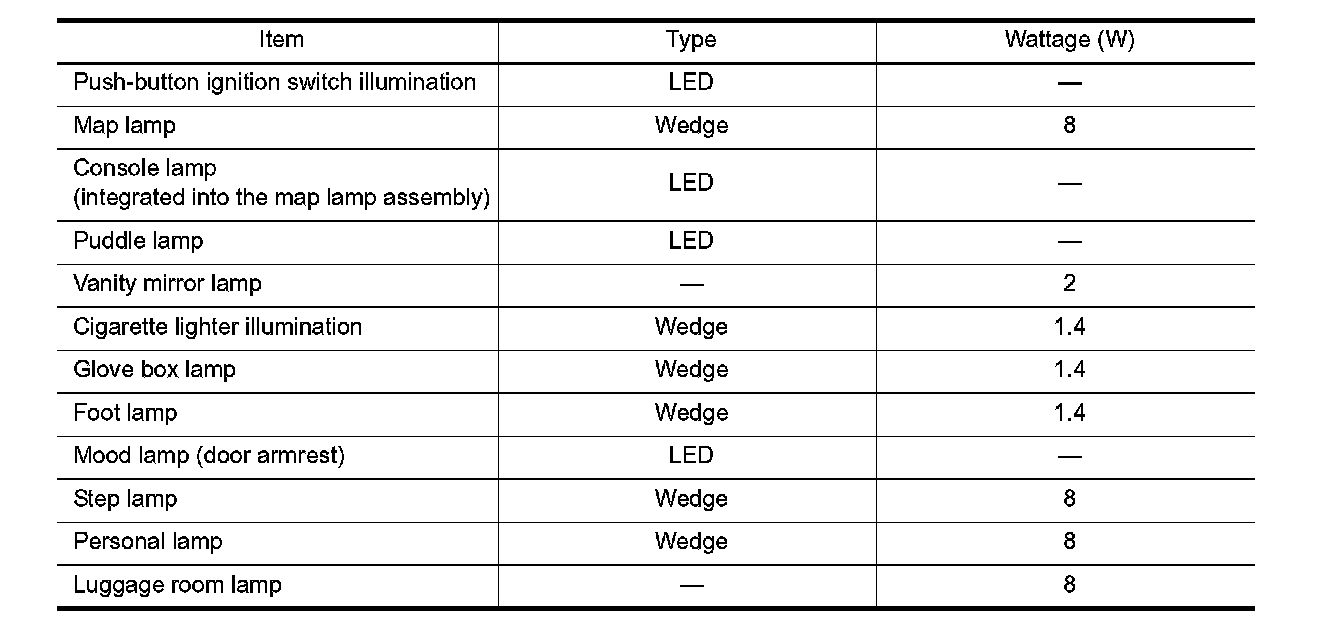 | Item | Type | Wattage (W) |
|---|---|---|
| Push-button ignition switch illumination | LED | — |
| Map lamp | Wedge | 8 |
| Console lamp (integrated into the map lamp assembly) | LED | — |
| Puddle lamp | LED | — |
| Vanity mirror lamp | — | 2 |
| Cigarette lighter illumination | Wedge | 1.4 |
| Glove box lamp | Wedge | 1.4 |
| Foot lamp | Wedge | 1.4 |
| Mood lamp (door armrest) | LED | — |
| Step lamp | Wedge | 8 |
| Personal lamp | Wedge | 8 |
| Luggage room lamp | — | 8 |